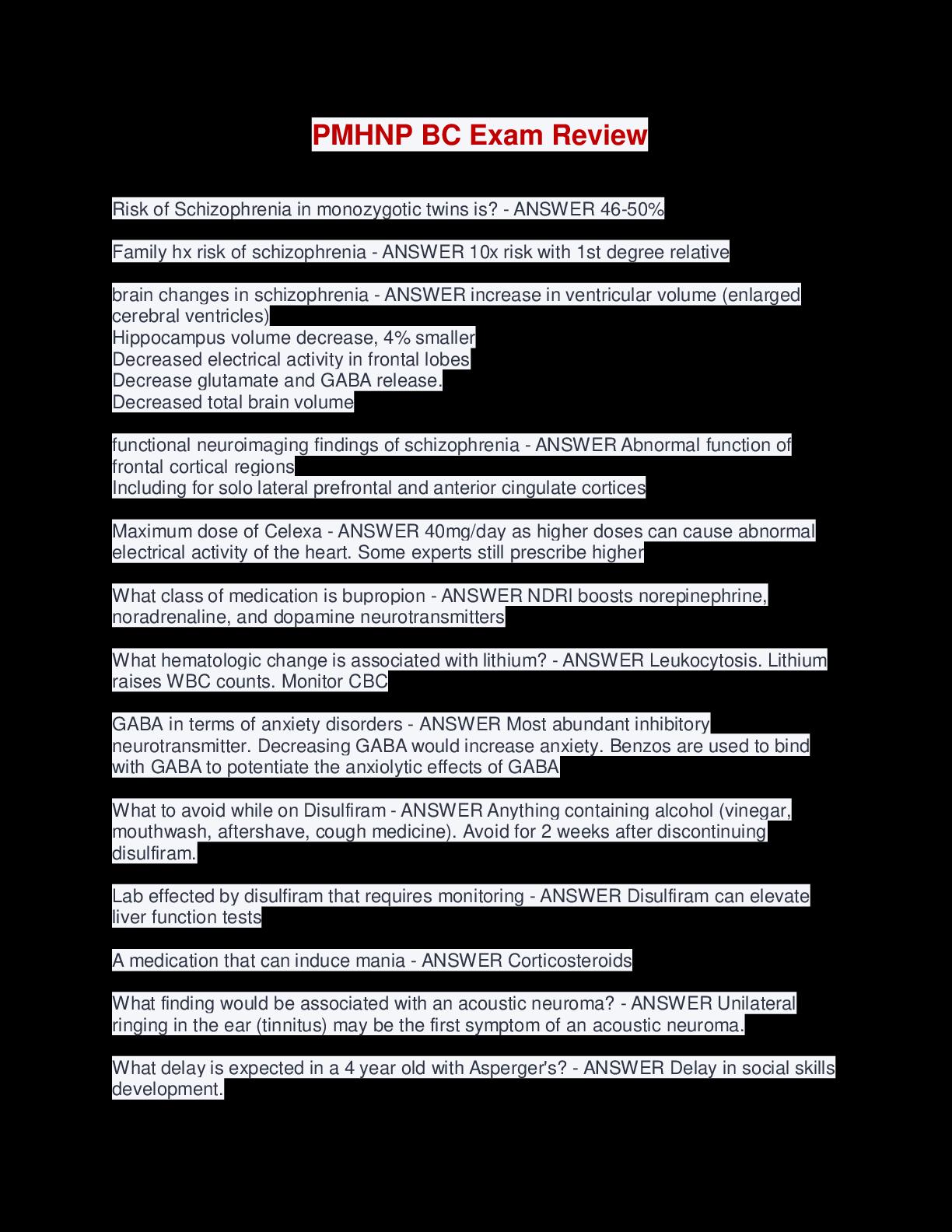 PMHNP BC Exam Review

Risk of Schizophrenia in monozygotic twins is? - ANSWER 46-50%

Family hx risk of schizophrenia - ANSWER 10x risk with 1st degree relative

brain changes in schizophrenia - ANSWER increase in ventricular volume (enlarged cerebral ventricles)
Hippocampus volume decrease, 4% smaller
Decreased electrical activity in frontal lobes
Decrease glutamate and GABA release.
Decreased total brain volume

functional neuroimaging findings of schizophrenia - ANSWER Abnormal function of frontal cortical regions
Including for solo lateral prefrontal and anterior cingulate cortices

Maximum dose of Celexa - ANSWER 40mg/day as higher doses can cause abnormal electrical activity of the heart. Some experts still prescribe higher

What class of medication is bupropion - ANSWER NDRI boosts norepinephrine, noradrenaline, and dopamine neurotransmitters

What hematologic change is associated with lithium? - ANSWER Leukocytosis. Lithium raises WBC counts. Monitor CBC

GABA in terms of anxiety disorders - ANSWER Most abundant inhibitory neurotransmitter. Decreasing GABA would increase anxiety. Benzos are used to bind with GABA to potentiate the anxiolytic effects of GABA

What to avoid while on Disulfiram - ANSWER Anything containing alcohol (vinegar, mouthwash, aftershave, cough medicine). Avoid for 2 weeks after discontinuing disulfiram.

Lab effected by disulfiram that requires monitoring - ANSWER Disulfiram can elevate liver function tests

A medication that can induce mania - ANSWER Corticosteroids

What finding would be associated with an acoustic neuroma? - ANSWER Unilateral ringing in the ear (tinnitus) may be the first symptom of an acoustic neuroma.

What delay is expected in a 4 year old with Asperger's? - ANSWER Delay in social skills development.